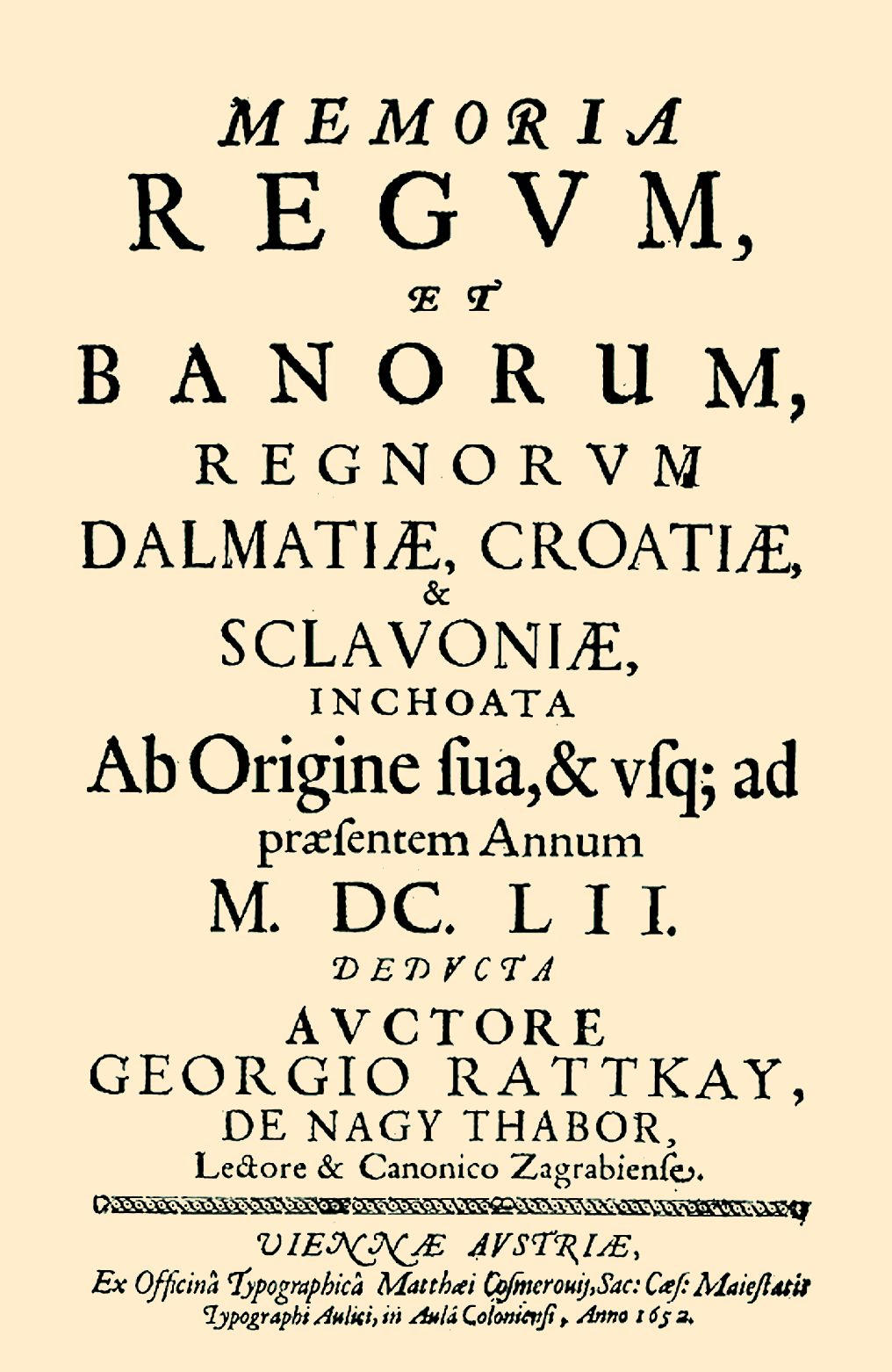 MEMORIA
REGVM,
ET
BANORUM,
REGNORVM
DALMATIÆ, CROATIÆ,
&
SCLAVONIÆ,
INCHOATA
Ab Origine ſua, & vſq; ad
præſentem Annum
M. DC. LII.
DEDVCTA
AVCTORE
GEORGIO RATTKAY,
DE NAGY THABOR,
Lectore & Canonico Zagrabienſe.

VIENNÆ AVSTRIÆ,
Ex Officinâ Typographicâ Matthæi Coſmerouij, Sac: Cæſ: Maieſtatis
Typographi Aulici, in Aulâ Colonienſi, Anno 1652.